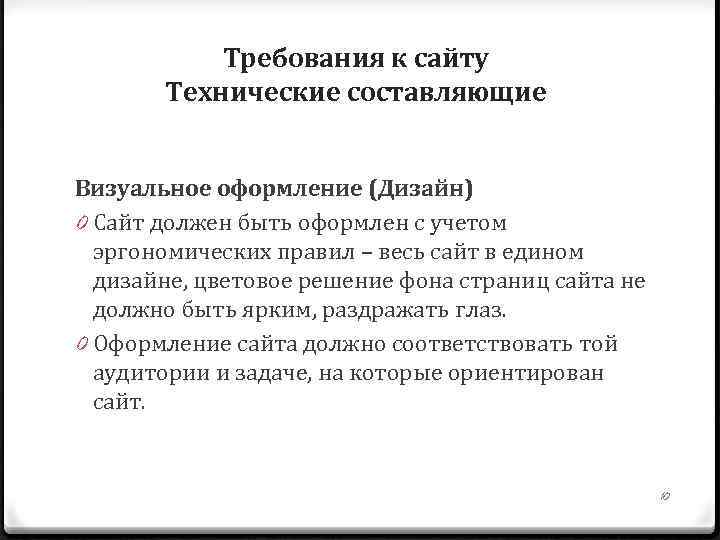 Требования к сайту
Технические составляющие

Визуальное оформление (Дизайн)

0 Сайт должен быть оформлен с учетом эргономических правил – весь сайт в едином дизайне, цветовое решение фона страниц сайта не должно быть ярким, раздражать глаз.

0 Оформление сайта должно соответствовать той аудитории и задаче, на которые ориентирован сайт.

10